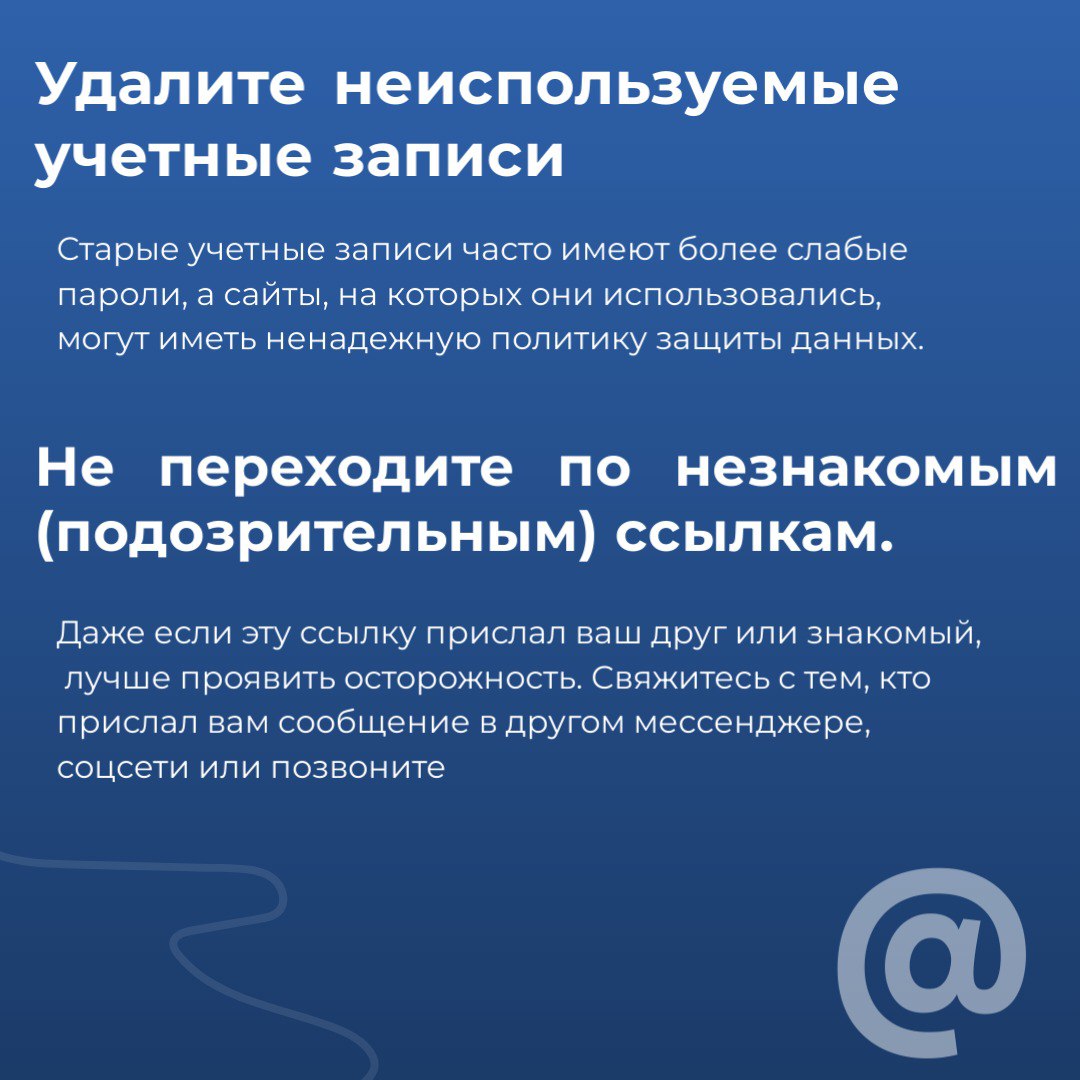 Удалите неиспользуемые учетные записи

Старые учетные записи часто имеют более слабые пароли, а сайты, на которых они использовались, могут иметь ненадежную политику защиты данных.

Не переходите по незнакомым (подозрительным) ссылкам.

Даже если эту ссылку прислал ваш друг или знакомый, лучше проявить осторожность. Свяжитесь с тем, кто прислал вам сообщение в другом мессенджере, соцсети или позвоните

@